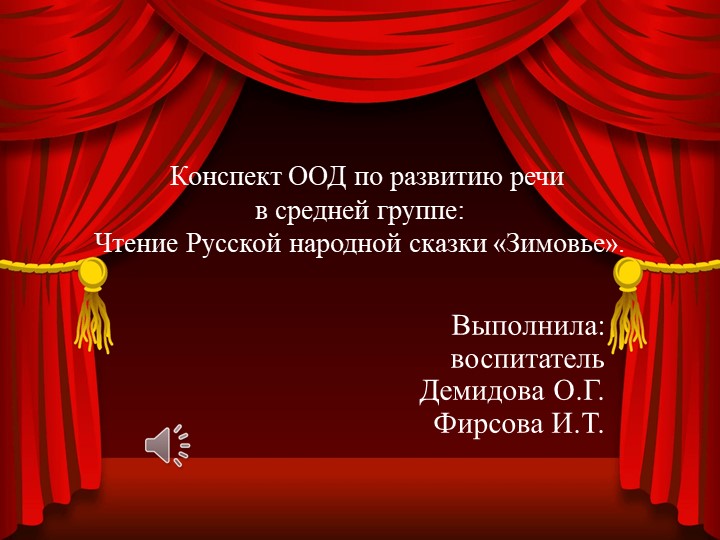 Конспект ООД по развитию речи
в средней группе:
Чтение Русской народной сказки «Зимовье».

Выполнила:
воспитатель
Демидова О.Г.
Фирсова И.Т.